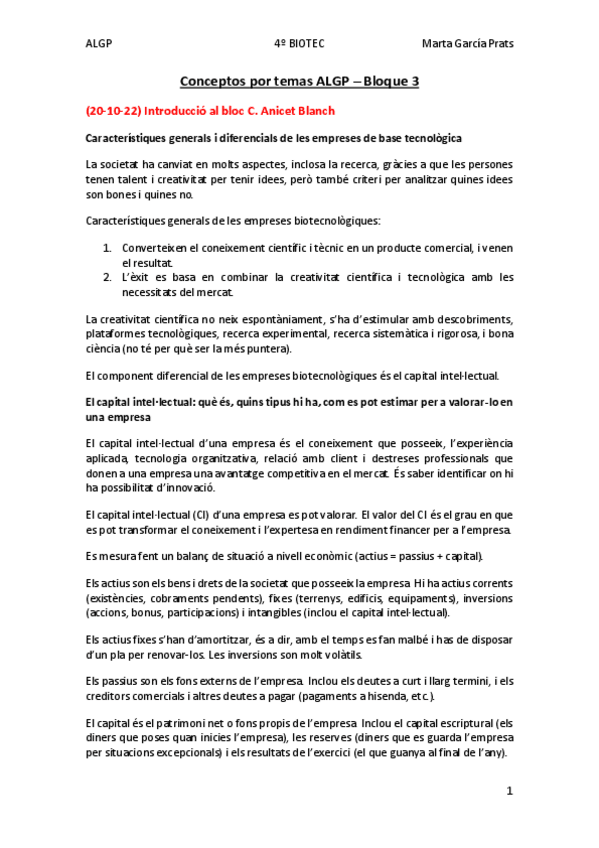 ALGP 4º BIOTEC Marta García Prats

Conceptos por temas ALGP – Bloque 3

(20-10-22) Introducció al bloc C. Anicet Blanch

Característiques generals i diferencials de les empreses de base tecnològica

La societat ha canviat en molts aspectes, inclosa la recerca, gràcies a que les persones tenen talent i creativitat per tenir idees, però també criteri per analitzar quines idees son bones i quines no.

Característiques generals de les empreses biotecnològiques:

1. Converteixen el coneixement científic i tècnic en un producte comercial, i venen el resultat.
2. L'èxit es basa en combinar la creativitat científica i tecnològica amb les necessitats del mercat.

La creativitat científica no neix espontàniament, s'ha d'estimular amb descobriments, plataformes tecnològiques, recerca experimental, recerca sistemàtica i rigorosa, i bona ciència (no té per què ser la més puntera).

El component diferencial de les empreses biotecnològiques és el capital intel·lectual.

El capital intel·lectual: què és, quins tipus hi ha, com es pot estimar per a valorar-lo en una empresa

El capital intel·lectual d'una empresa és el coneixement que posseeix, l'experiència aplicada, tecnologia organitzativa, relació amb client i destreses professionals que donen a una empresa una avantatge competitiva en el mercat. És saber identificar on hi ha possibilitat d'innovació.

El capital intel·lectual (CI) d'una empresa es pot valorar. El valor del CI és el grau en que es pot transformar el coneixement i l'expertesa en rendiment financer per a l'empresa.

Es mesura fent un balanç de situació a nivell econòmic (actius = passius + capital).

Els actius son els bens i drets de la societat que posseeix la empresa. Hi ha actius corrents (existències, cobraments pendents), fixes (terrenys, edificis, equipaments), inversions (accions, bonus, participacions) i intangibles (inclou el capital intel·lectual).

Els actius fixes s'han d'amortitzar, és a dir, amb el temps es fan malbé i has de disposar d'un pla per renovar-los. Les inversions son molt volàtils.

Els passius son els fons externs de l'empresa. Inclou els deutes a curt i llarg termini, i els creditors comercials i altres deutes a pagar (pagaments a hisenda, etc.).

El capital és el patrimoni net o fons propis de l'empresa. Inclou el capital escriptural (els diners que poses quan inicies l'empresa), les reserves (diners que es guarda l'empresa per situacions excepcionals) i els resultats de l'exercici (el que guanya al final de l'any).

1